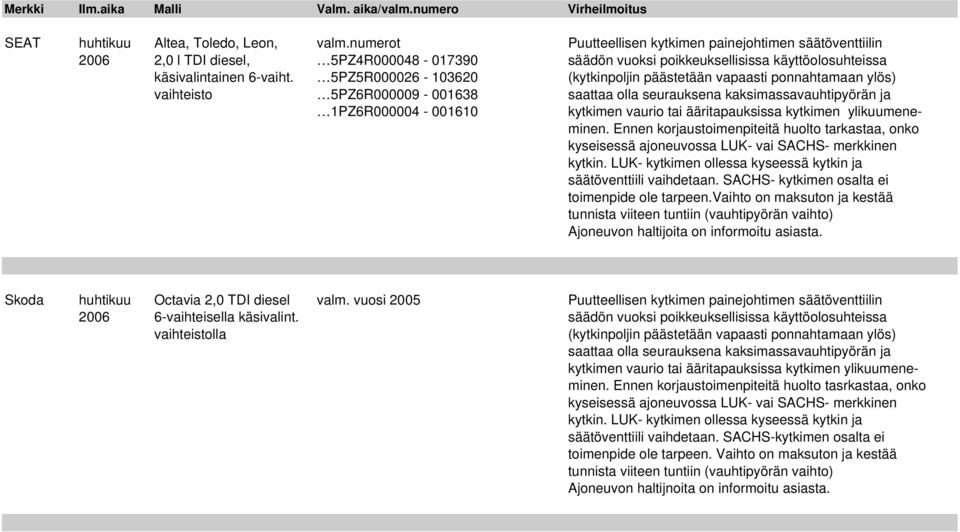 | Merkki | Ilm.aika | Malli | Valm. aika/valm.numero | Virheilmoitus |
|---|---|---|---|---|
| SEAT | huhtikuu 2006 | Altea, Toledo, Leon, 2,0 l TDI diesel, käsivalintainen 6-vaiht. vaihteisto | valm.numerot …5PZ4R000048 - 017390 …5PZ5R000026 - 103620 …5PZ6R000009 - 001638 …1PZ6R000004 - 001610 | Puutteellisen kytkimen painejohtimen säätöventtiilin säädön vuoksi poikkeuksellisissa käyttöolosuhteissa (kytkinpoljin päästetään vapaasti ponnahtamaan ylös) saattaa olla seurauksena kaksimassavauhtipyörän ja kytkimen vaurio tai ääritapauksissa kytkimen ylikuumeneminen. Ennen korjaustoimenpiteitä huolto tarkastaa, onko kyseisessä ajoneuvossa LUK- vai SACHS- merkkinen kytkin. LUK- kytkimen ollessa kyseessä kytkin ja säätöventtiili vaihdetaan. SACHS- kytkimen osalta ei toimenpide ole tarpeen.Vaihto on maksuton ja kestää tunnista viiteen tuntiin (vauhtipyörän vaihto) Ajoneuvon haltijoita on informoitu asiasta. |
| Skoda | huhtikuu 2006 | Octavia 2,0 TDI diesel 6-vaihteisella käsivalint. vaihteistolla | valm. vuosi 2005 | Puutteellisen kytkimen painejohtimen säätöventtiilin säädön vuoksi poikkeuksellisissa käyttöolosuhteissa (kytkinpoljin päästetään vapaasti ponnahtamaan ylös) saattaa olla seurauksena kaksimassavauhtipyörän ja kytkimen vaurio tai ääritapauksissa kytkimen ylikuumeneminen. Ennen korjaustoimenpiteitä huolto tasrkastaa, onko kyseisessä ajoneuvossa LUK- vai SACHS- merkkinen kytkin. LUK- kytkimen ollessa kyseessä kytkin ja säätöventtiili vaihdetaan. SACHS-kytkimen osalta ei toimenpide ole tarpeen. Vaihto on maksuton ja kestää tunnista viiteen tuntiin (vauhtipyörän vaihto) Ajoneuvon haltijnoita on informoitu asiasta. |